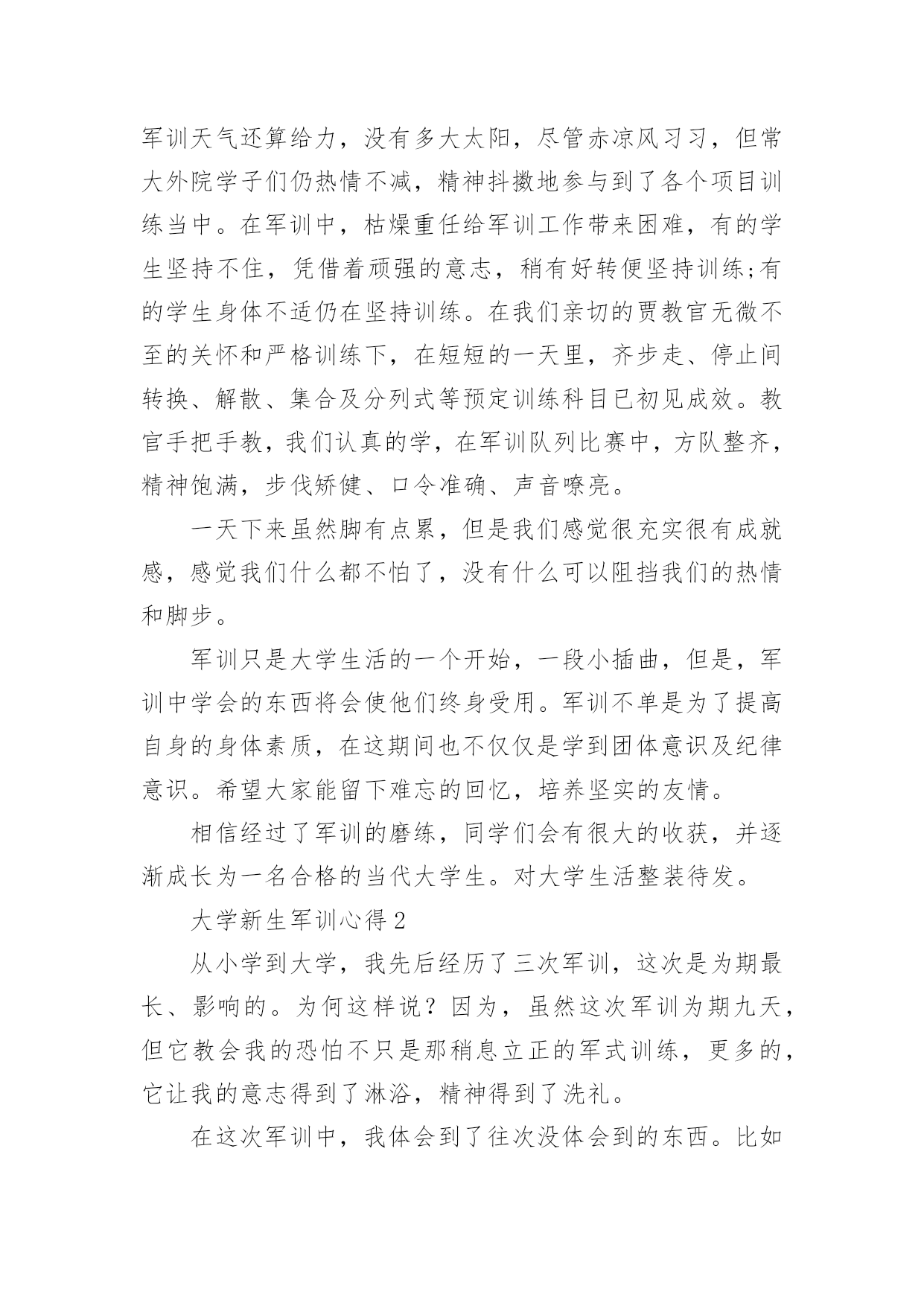 军训天气还算给力，没有多大太阳，尽管赤凉风习习，但常大外院学子们仍热情不减，精神抖擞地参与到了各个项目训练当中。在军训中，枯燥重任给军训工作带来困难，有的学生坚持不住，凭借着顽强的意志，稍有好转便坚持训练;有的学生身体不适仍在坚持训练。在我们亲切的贾教官无微不至的关怀和严格训练下，在短短的一天里，齐步走、停止间转换、解散、集合及分列式等预定训练科目已初见成效。教官手把手教，我们认真的学，在军训队列比赛中，方队整齐，精神饱满，步伐矫健、口令准确、声音嘹亮。

一天下来虽然脚有点累，但是我们感觉很充实很有成就感，感觉我们什么都不怕了，没有什么可以阻挡我们的热情和脚步。

军训只是大学生活的一个开始，一段小插曲，但是，军训中学会的东西将会使他们终身受用。军训不单是为了提高自身的身体素质，在这期间也不仅仅是学到团体意识及纪律意识。希望大家能留下难忘的回忆，培养坚实的友情。

相信经过了军训的磨练，同学们会有很大的收获，并逐渐成长为一名合格的当代大学生。对大学生活整装待发。

大学新生军训心得 2

从小学到大学，我先后经历了三次军训，这次是为期最长、影响的。为何这样说？因为，虽然这次军训为期九天，但它教会我的恐怕不只是那稍息立正的军式训练，更多的，它让我的意志得到了淋浴，精神得到了洗礼。

在这次军训中，我体会到了往次没体会到的东西。比如